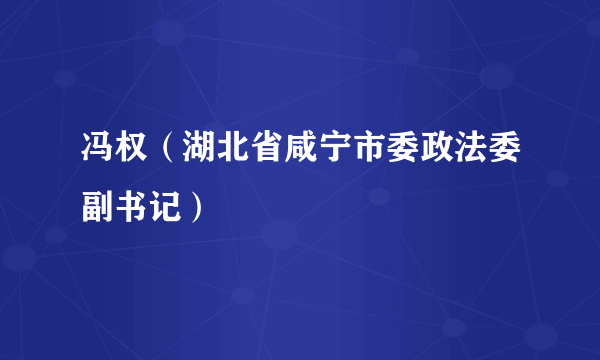 冯权（湖北省咸宁市委政法委副书记）